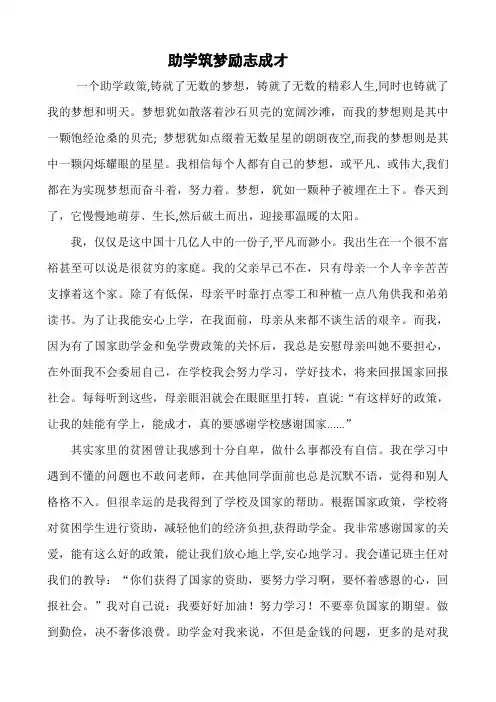 助学筑梦励志成才

一个助学政策,铸就了无数的梦想，铸就了无数的精彩人生,同时也铸就了我的梦想和明天。梦想犹如散落着沙石贝壳的宽阔沙滩，而我的梦想则是其中一颗饱经沧桑的贝壳；梦想犹如点缀着无数星星的朗朗夜空,而我的梦想则是其中一颗闪烁耀眼的星星。我相信每个人都有自己的梦想，或平凡、或伟大,我们都在为实现梦想而奋斗着，努力着。梦想，犹如一颗种子被埋在土下。春天到了，它慢慢地萌芽、生长,然后破土而出，迎接那温暖的太阳。

我，仅仅是这中国十几亿人中的一份子,平凡而渺小。我出生在一个很不富裕甚至可以说是很贫穷的家庭。我的父亲早已不在，只有母亲一个人辛辛苦苦支撑着这个家。除了有低保，母亲平时靠打点零工和种植一点八角供我和弟弟读书。为了让我能安心上学，在我面前，母亲从来都不谈生活的艰辛。而我，因为有了国家助学金和免学费政策的关怀后，我总是安慰母亲叫她不要担心，在外面我不会委屈自己，在学校我会努力学习，学好技术，将来回报国家回报社会。每每听到这些，母亲眼泪就会在眼眶里打转，直说:“有这样好的政策，让我的娃能有学上，能成才，真的要感谢学校感谢国家......”

其实家里的贫困曾让我感到十分自卑，做什么事都没有自信。我在学习中遇到不懂的问题也不敢问老师，在其他同学面前也总是沉默不语，觉得和别人格格不入。但很幸运的是我得到了学校及国家的帮助。根据国家政策，学校将对贫困学生进行资助，减轻他们的经济负担,获得助学金。我非常感谢国家的关爱，能有这么好的政策，能让我们放心地上学,安心地学习。我会谨记班主任对我们的教导：“你们获得了国家的资助，要努力学习啊，要怀着感恩的心，回报社会。”我对自己说：我要好好加油！努力学习！不要辜负国家的期望。做到勤俭，决不奢侈浪费。助学金对我来说，不但是金钱的问题，更多的是对我